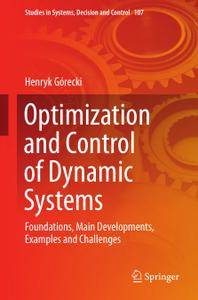 Studies in Systems, Decision and Control 107

Henryk Górecki

Optimization and Control of Dynamic Systems

Foundations, Main Developments, Examples and Challenges

Springer